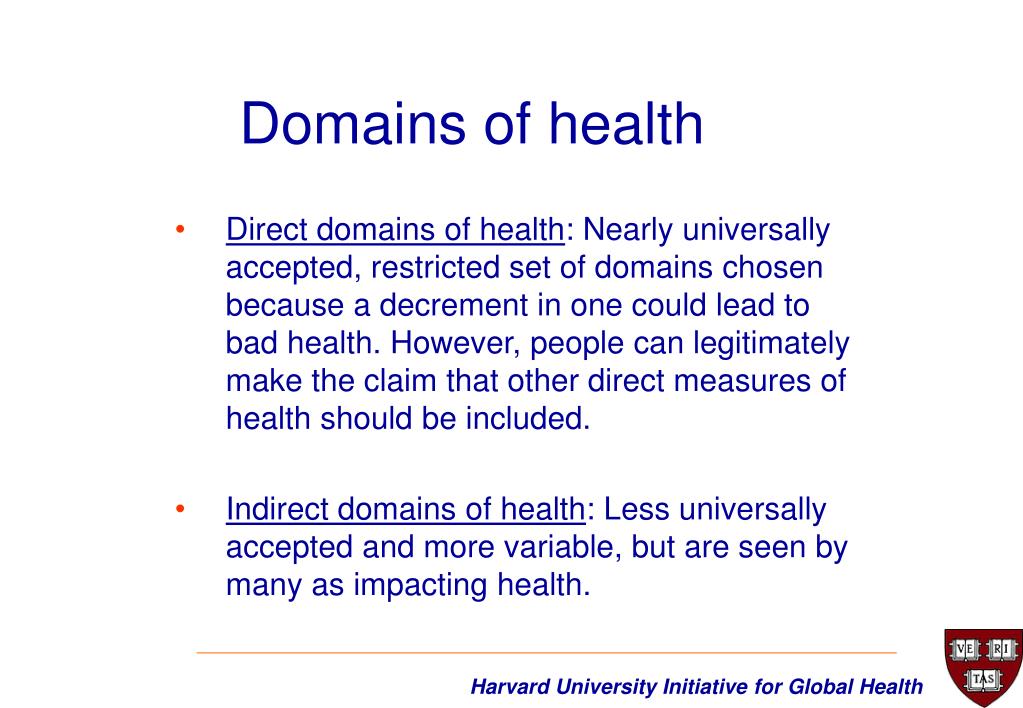 Domains of health

• Direct domains of health: Nearly universally accepted, restricted set of domains chosen because a decrement in one could lead to bad health. However, people can legitimately make the claim that other direct measures of health should be included.

• Indirect domains of health: Less universally accepted and more variable, but are seen by many as impacting health.

Harvard University Initiative for Global Health

VE RI TAS